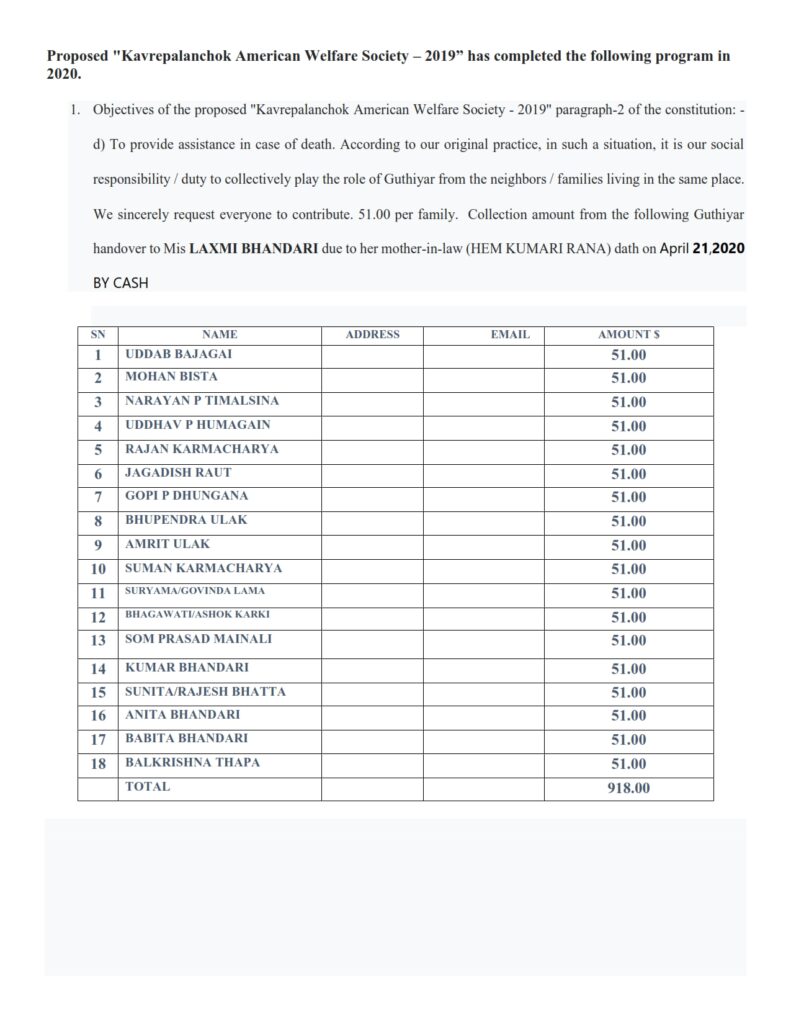 Proposed "Kavrepalanchok American Welfare Society – 2019" has completed the following program in 2020.

1. Objectives of the proposed "Kavrepalanchok American Welfare Society - 2019" paragraph-2 of the constitution: - d) To provide assistance in case of death. According to our original practice, in such a situation, it is our social responsibility / duty to collectively play the role of Guthiyar from the neighbors / families living in the same place. We sincerely request everyone to contribute. 51.00 per family. Collection amount from the following Guthiyar handover to Mis LAXMI BHANDARI due to her mother-in-law (HEM KUMARI RANA) dath on April 21,2020 BY CASH

| SN | NAME | ADDRESS | EMAIL | AMOUNT $ |
|---|---|---|---|---|
| 1 | UDDAB BAJAGAI | | | 51.00 |
| 2 | MOHAN BISTA | | | 51.00 |
| 3 | NARAYAN P TIMALSINA | | | 51.00 |
| 4 | UDDHAV P HUMAGAIN | | | 51.00 |
| 5 | RAJAN KARMACHARYA | | | 51.00 |
| 6 | JAGADISH RAUT | | | 51.00 |
| 7 | GOPI P DHUNGANA | | | 51.00 |
| 8 | BHUPENDRA ULAK | | | 51.00 |
| 9 | AMRIT ULAK | | | 51.00 |
| 10 | SUMAN KARMACHARYA | | | 51.00 |
| 11 | SURYAMA/GOVINDA LAMA | | | 51.00 |
| 12 | BHAGAWATI/ASHOK KARKI | | | 51.00 |
| 13 | SOM PRASAD MAINALI | | | 51.00 |
| 14 | KUMAR BHANDARI | | | 51.00 |
| 15 | SUNITA/RAJESH BHATTA | | | 51.00 |
| 16 | ANITA BHANDARI | | | 51.00 |
| 17 | BABITA BHANDARI | | | 51.00 |
| 18 | BALKRISHNA THAPA | | | 51.00 |
| | TOTAL | | | 918.00 |